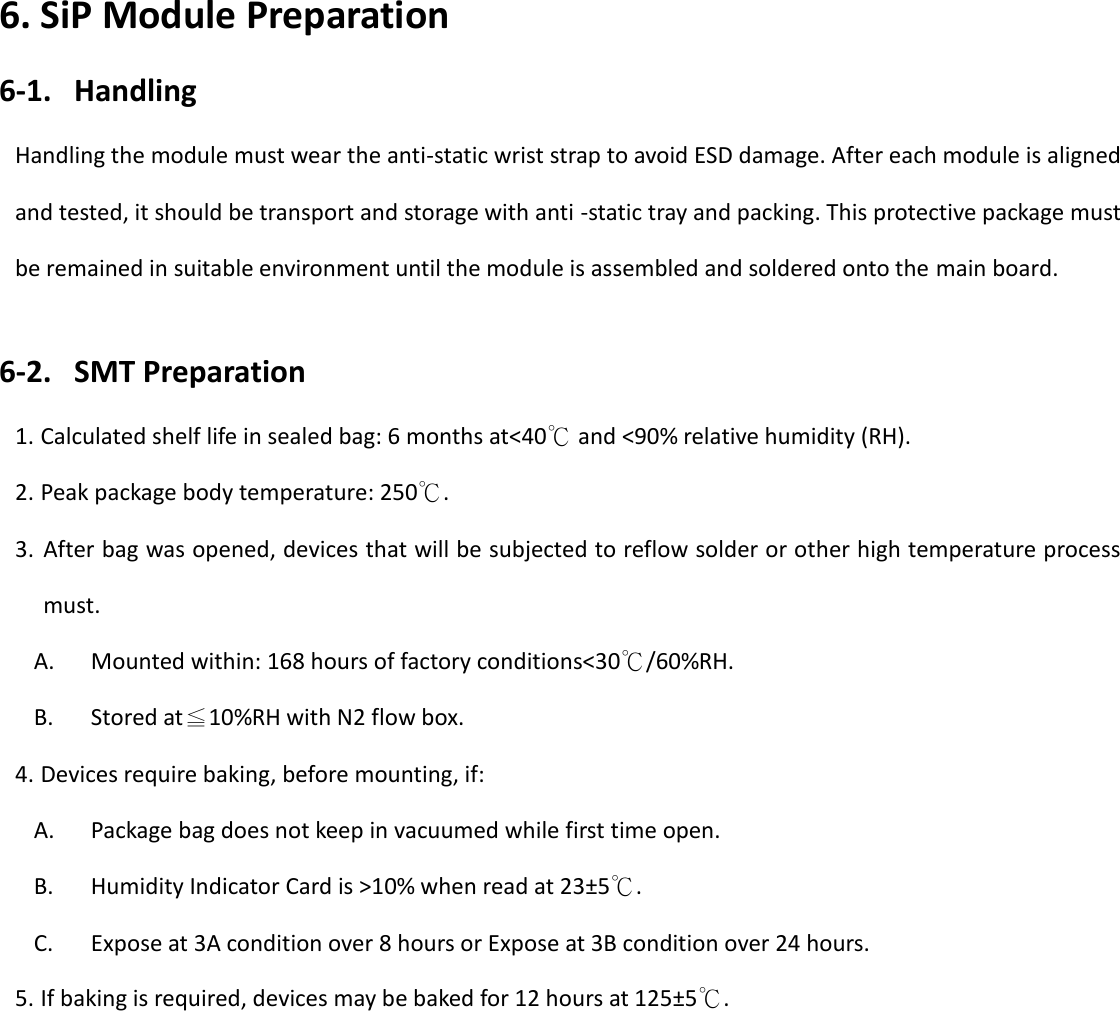 6. SiP Module Preparation

6-1. Handling

Handling the module must wear the anti-static wrist strap to avoid ESD damage. After each module is aligned and tested, it should be transport and storage with anti -static tray and packing. This protective package must be remained in suitable environment until the module is assembled and soldered onto the main board.

6-2. SMT Preparation

1. Calculated shelf life in sealed bag: 6 months at<40℃ and <90% relative humidity (RH).

2. Peak package body temperature: 250℃.

3. After bag was opened, devices that will be subjected to reflow solder or other high temperature process must.

A. Mounted within: 168 hours of factory conditions<30℃/60%RH.

B. Stored at≦10%RH with N2 flow box.

4. Devices require baking, before mounting, if:

A. Package bag does not keep in vacuumed while first time open.

B. Humidity Indicator Card is >10% when read at 23±5℃.

C. Expose at 3A condition over 8 hours or Expose at 3B condition over 24 hours.

5. If baking is required, devices may be baked for 12 hours at 125±5℃.